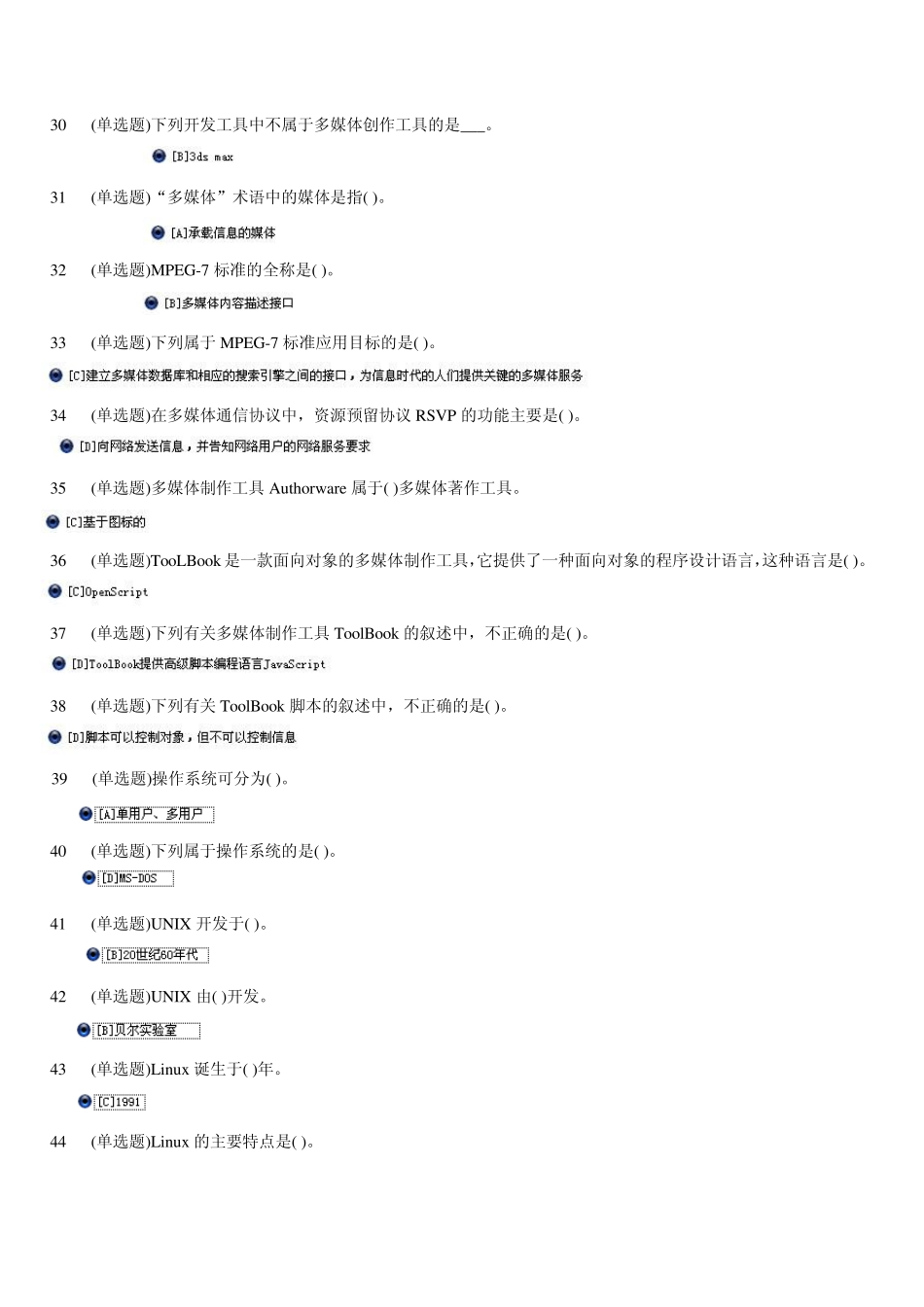 30 (单选题)下列开发工具中不属于多媒体创作工具的是___。

[B]3ds max

31 (单选题)“多媒体”术语中的媒体是指( )。

[A]承载信息的媒体

32 (单选题)MPEG-7 标准的全称是( )。

[B]多媒体内容描述接口

33 (单选题)下列属于 MPEG-7 标准应用目标的是( )。

[C]建立多媒体数据库和相应的搜索引擎之间的接口，为信息时代的人们提供关键的多媒体服务

34 (单选题)在多媒体通信协议中，资源预留协议 RSVP 的功能主要是( )。

[D]向网络发送信息，并告知网络用户的网络服务要求

35 (单选题)多媒体制作工具 Authorware 属于( )多媒体著作工具。

[C]基于图标的

36 (单选题)TooLBook 是一款面向对象的多媒体制作工具，它提供了一种面向对象的程序设计语言，这种语言是( )。

[C]OpenScript

37 (单选题)下列有关多媒体制作工具 ToolBook 的叙述中，不正确的是( )。

[D]ToolBook提供高级脚本编程语言JavaScript

38 (单选题)下列有关 ToolBook 脚本的叙述中，不正确的是( )。

[D]脚本可以控制对象，但不可以控制信息

39 (单选题)操作系统可分为( )。

[A]单用户、多用户

40 (单选题)下列属于操作系统的是( )。

[D]MS-DOS

41 (单选题)UNIX 开发于( )。

[B]20世纪60年代

42 (单选题)UNIX 由( )开发。

[B]贝尔实验室

43 (单选题)Linux 诞生于( )年。

[C]1991

44 (单选题)Linux 的主要特点是( )。